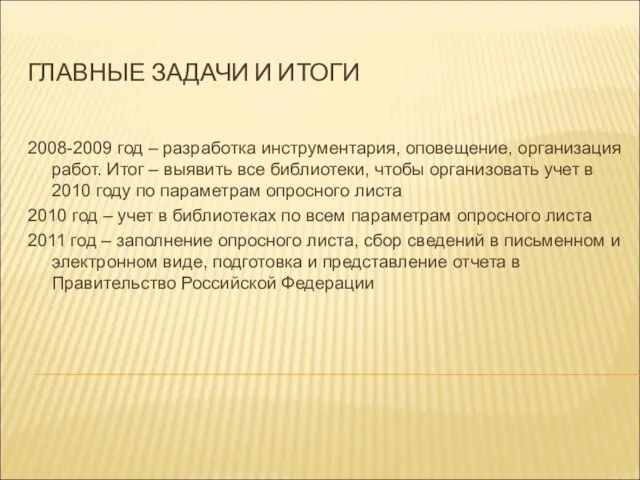 ГЛАВНЫЕ ЗАДАЧИ И ИТОГИ

2008-2009 год – разработка инструментария, оповещение, организация работ. Итог – выявить все библиотеки, чтобы организовать учет в 2010 году по параметрам опросного листа

2010 год – учет в библиотеках по всем параметрам опросного листа

2011 год – заполнение опросного листа, сбор сведений в письменном и электронном виде, подготовка и представление отчета в Правительство Российской Федерации